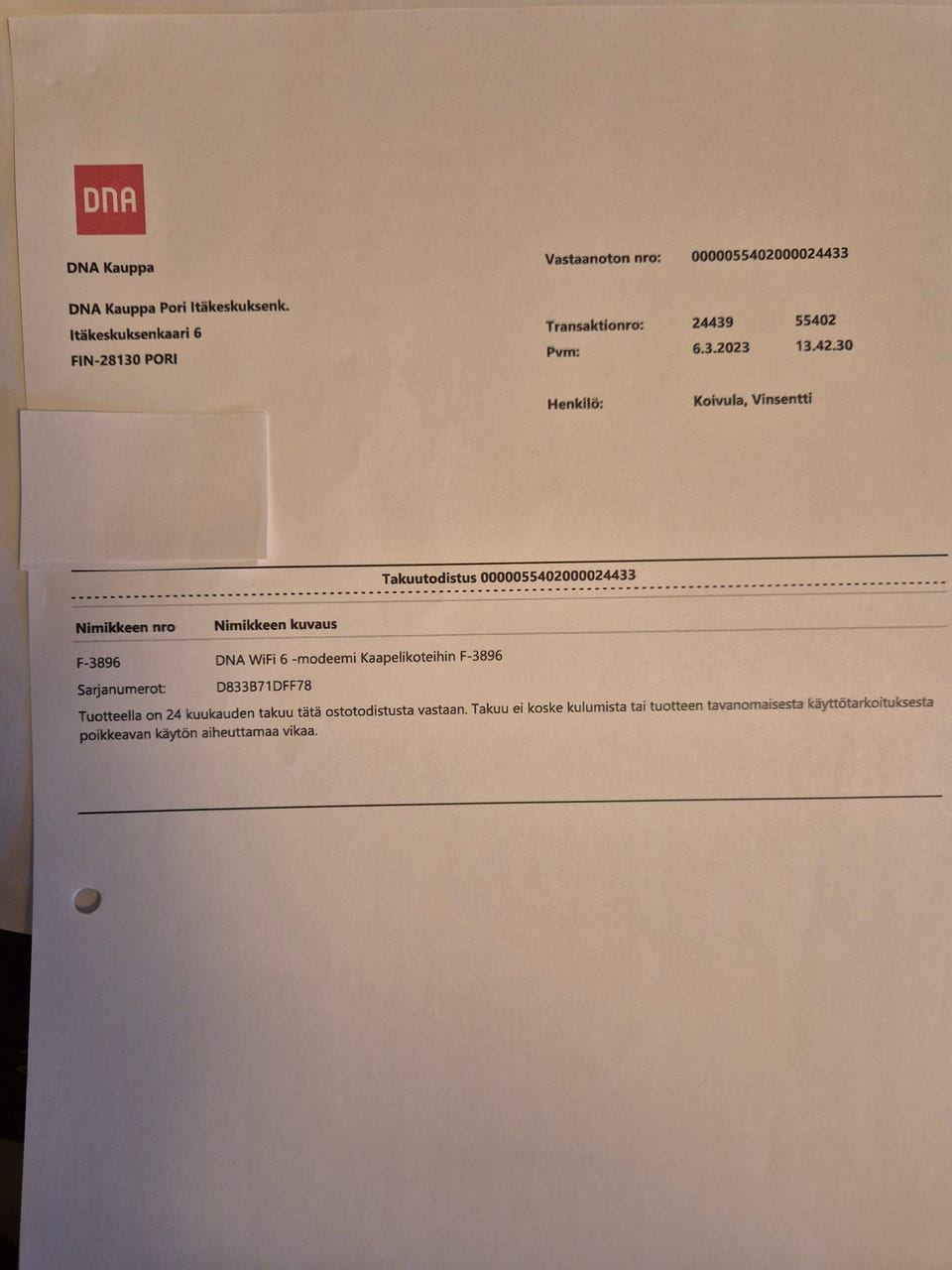 DNA

DNA Kauppa

DNA Kauppa Pori Itäkeskuksenk.
Itäkeskuksenkaari 6
FIN-28130 PORI

Vastaanoton nro: 0000055402000024433

Transaktionro: 24439 55402
Pvm: 6.3.2023 13.42.30

Henkilö: Koivula, Vinsentti

Takuutodistus 0000055402000024433

| Nimikkeen nro | Nimikkeen kuvaus |
|---|---|
| F-3896 | DNA WiFi 6 -modeemi Kaapelikoteihin F-3896 |
| Sarjanumerot: | D833B71DFF78 |

Tuotteella on 24 kuukauden takuu tätä ostotodistusta vastaan. Takuu ei koske kulumista tai tuotteen tavanomaisesta käyttötarkoituksesta poikkeavan käytön aiheuttamaa vikaa.